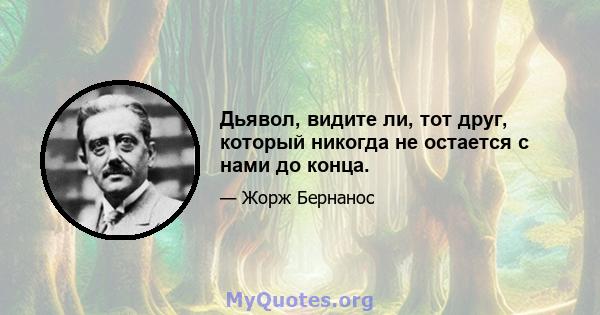 Дьявол, видите ли, тот друг, который никогда не остается с нами до конца.

— Жорж Бернанос

MyQuotes.org